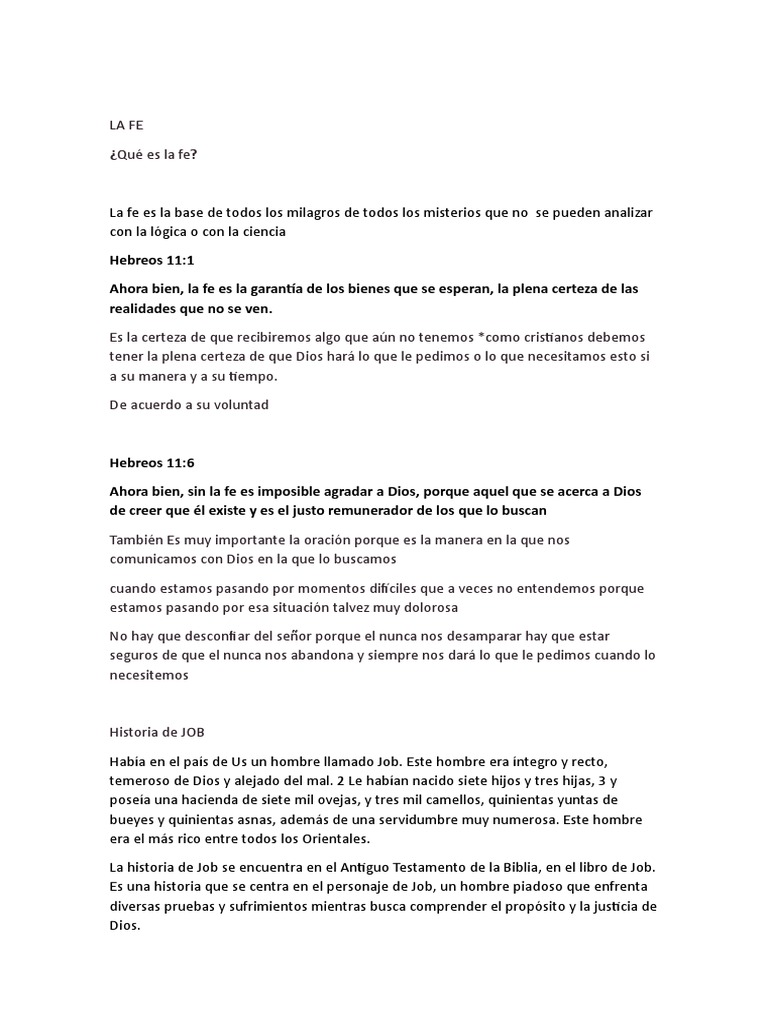 LA FE

¿Qué es la fe?

La fe es la base de todos los milagros de todos los misterios que no se pueden analizar con la lógica o con la ciencia

Hebreos 11:1

Ahora bien, la fe es la garantía de los bienes que se esperan, la plena certeza de las realidades que no se ven.

Es la certeza de que recibiremos algo que aún no tenemos *como cristianos debemos tener la plena certeza de que Dios hará lo que le pedimos o lo que necesitamos esto si a su manera y a su tiempo.

De acuerdo a su voluntad

Hebreos 11:6

Ahora bien, sin la fe es imposible agradar a Dios, porque aquel que se acerca a Dios de creer que él existe y es el justo remunerador de los que lo buscan

También Es muy importante la oración porque es la manera en la que nos comunicamos con Dios en la que lo buscamos

cuando estamos pasando por momentos difíciles que a veces no entendemos porque estamos pasando por esa situación talvez muy dolorosa

No hay que desconfiar del señor porque el nunca nos desamparar hay que estar seguros de que el nunca nos abandona y siempre nos dará lo que le pedimos cuando lo necesitemos

Historia de JOB

Había en el país de Us un hombre llamado Job. Este hombre era íntegro y recto, temeroso de Dios y alejado del mal. 2 Le habían nacido siete hijos y tres hijas, 3 y poseía una hacienda de siete mil ovejas, y tres mil camellos, quinientas yuntas de bueyes y quinientas asnas, además de una servidumbre muy numerosa. Este hombre era el más rico entre todos los Orientales.

La historia de Job se encuentra en el Antiguo Testamento de la Biblia, en el libro de Job. Es una historia que se centra en el personaje de Job, un hombre piadoso que enfrenta diversas pruebas y sufrimientos mientras busca comprender el propósito y la justicia de Dios.